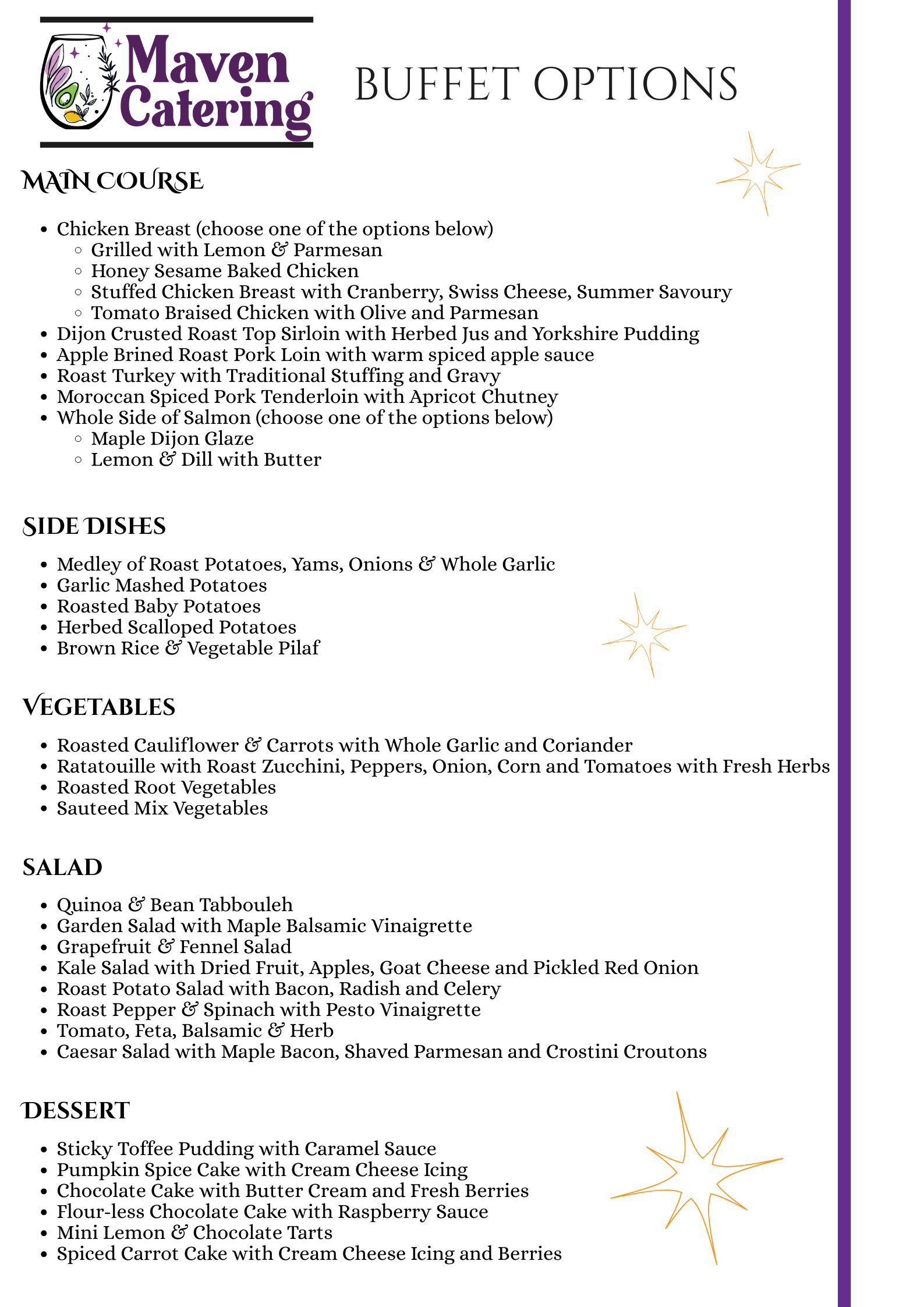 Maven Catering

BUFFET OPTIONS

MAIN COURSE

- Chicken Breast (choose one of the options below)
  - Grilled with Lemon & Parmesan
  - Honey Sesame Baked Chicken
  - Stuffed Chicken Breast with Cranberry, Swiss Cheese, Summer Savoury
  - Tomato Braised Chicken with Olive and Parmesan
- Dijon Crusted Roast Top Sirloin with Herbed Jus and Yorkshire Pudding
- Apple Brined Roast Pork Loin with warm spiced apple sauce
- Roast Turkey with Traditional Stuffing and Gravy
- Moroccan Spiced Pork Tenderloin with Apricot Chutney
- Whole Side of Salmon (choose one of the options below)
  - Maple Dijon Glaze
  - Lemon & Dill with Butter

SIDE DISHES

- Medley of Roast Potatoes, Yams, Onions & Whole Garlic
- Garlic Mashed Potatoes
- Roasted Baby Potatoes
- Herbed Scalloped Potatoes
- Brown Rice & Vegetable Pilaf

VEGETABLES

- Roasted Cauliflower & Carrots with Whole Garlic and Coriander
- Ratatouille with Roast Zucchini, Peppers, Onion, Corn and Tomatoes with Fresh Herbs
- Roasted Root Vegetables
- Sauteed Mix Vegetables

SALAD

- Quinoa & Bean Tabbouleh
- Garden Salad with Maple Balsamic Vinaigrette
- Grapefruit & Fennel Salad
- Kale Salad with Dried Fruit, Apples, Goat Cheese and Pickled Red Onion
- Roast Potato Salad with Bacon, Radish and Celery
- Roast Pepper & Spinach with Pesto Vinaigrette
- Tomato, Feta, Balsamic & Herb
- Caesar Salad with Maple Bacon, Shaved Parmesan and Crostini Croutons

DESSERT

- Sticky Toffee Pudding with Caramel Sauce
- Pumpkin Spice Cake with Cream Cheese Icing
- Chocolate Cake with Butter Cream and Fresh Berries
- Flour-less Chocolate Cake with Raspberry Sauce
- Mini Lemon & Chocolate Tarts
- Spiced Carrot Cake with Cream Cheese Icing and Berries